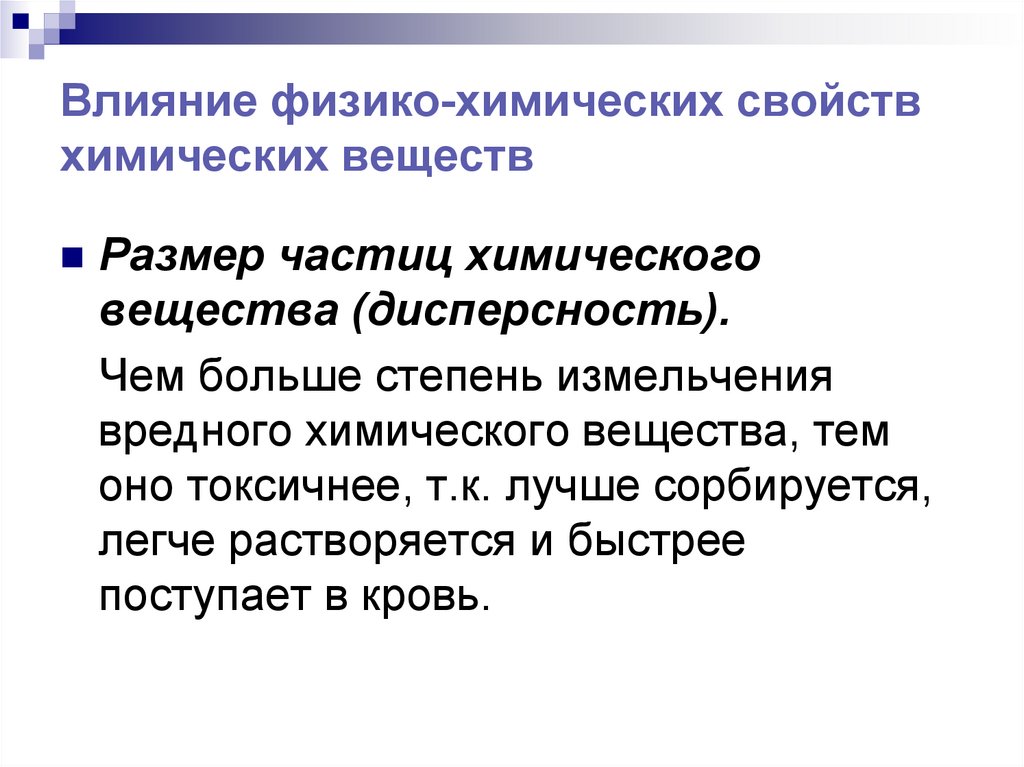 Влияние физико-химических свойств химических веществ

• Размер частиц химического вещества (дисперсность).

Чем больше степень измельчения вредного химического вещества, тем оно токсичнее, т.к. лучше сорбируется, легче растворяется и быстрее поступает в кровь.